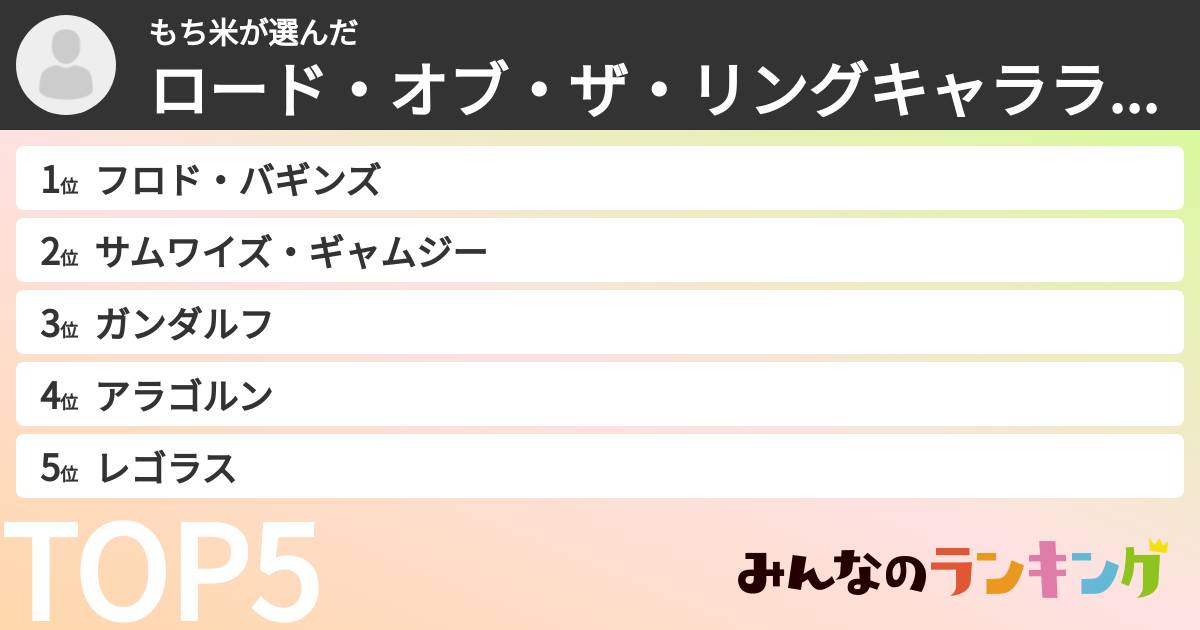 もち米が選んだ
ロード・オブ・ザ・リングキャララ...

1位 フロド・バギンズ
2位 サムワイズ・ギャムジー
3位 ガンダルフ
4位 アラゴルン
5位 レゴラス

TOP5

みんなのランキング